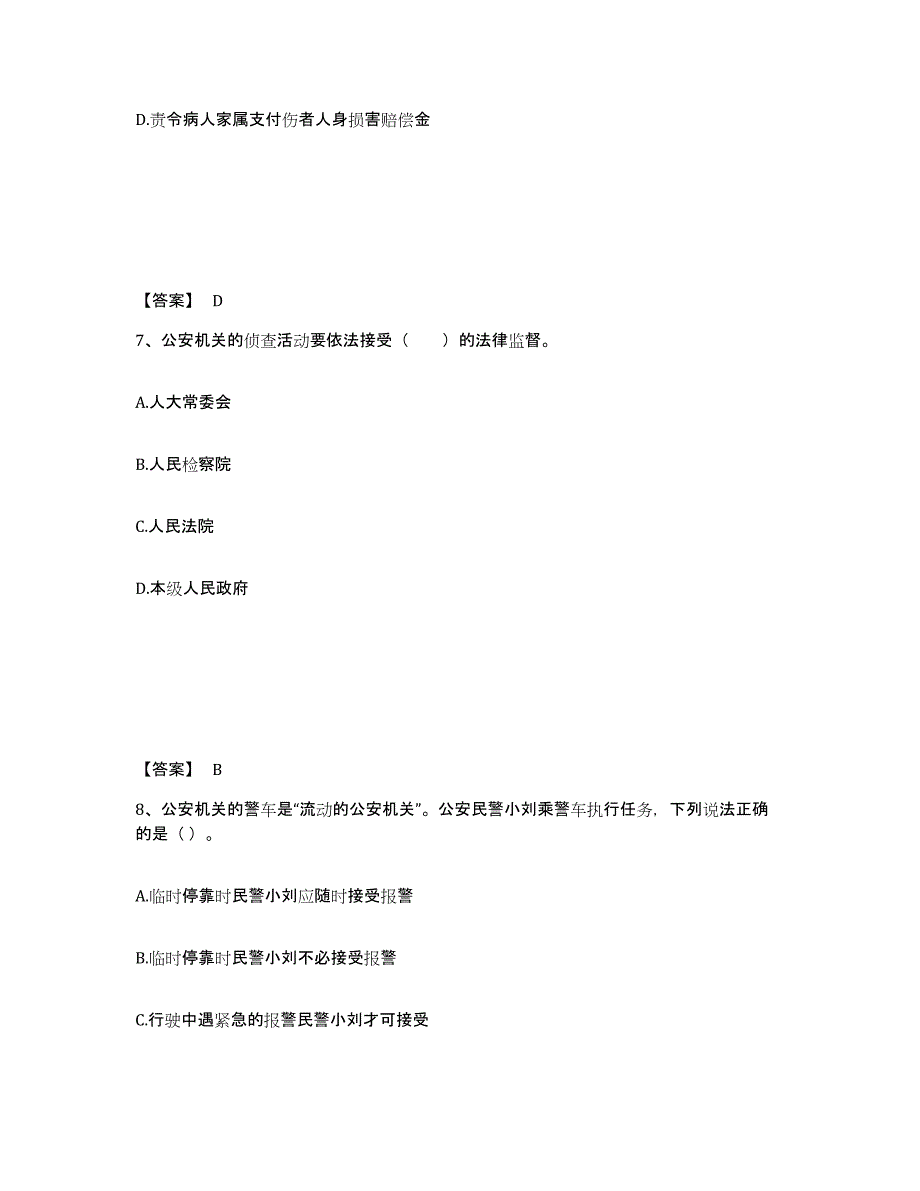 D.责令病人家属支付伤者人身损害赔偿金

【答案】 D

7、公安机关的侦查活动要依法接受（　　）的法律监督。

A.人大常委会

B.人民检察院

C.人民法院

D.本级人民政府

【答案】 B

8、公安机关的警车是“流动的公安机关”。公安民警小刘乘警车执行任务，下列说法正确的是（ ）。

A.临时停靠时民警小刘应随时接受报警

B.临时停靠时民警小刘不必接受报警

C.行驶中遇紧急的报警民警小刘才可接受